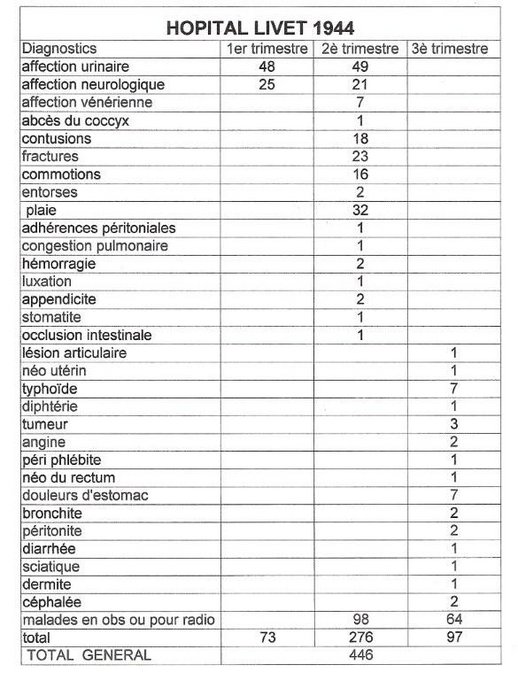 HOPITAL LIVET 1944

| Diagnostics | 1er trimestre | 2è trimestre | 3è trimestre |
|---|---|---|---|
| affection urinaire | 48 | 49 | |
| affection neurologique | 25 | 21 | |
| affection vénérienne | | 7 | |
| abcès du coccyx | | 1 | |
| contusions | | 18 | |
| fractures | | 23 | |
| commotions | | 16 | |
| entorses | | 2 | |
| plaie | | 32 | |
| adhérences péritoniales | | 1 | |
| congestion pulmonaire | | 1 | |
| hémorragie | | 2 | |
| luxation | | 1 | |
| appendicite | | 2 | |
| stomatite | | 1 | |
| occlusion intestinale | | 1 | |
| lésion articulaire | | | 1 |
| néo utérin | | | 1 |
| typhoïde | | | 7 |
| diphtérie | | | 1 |
| tumeur | | | 3 |
| angine | | | 2 |
| péri phlébite | | | 1 |
| néo du rectum | | | 1 |
| douleurs d'estomac | | | 7 |
| bronchite | | | 2 |
| péritonite | | | 2 |
| diarrhée | | | 1 |
| sciatique | | | 1 |
| dermite | | | 1 |
| céphalée | | | 2 |
| malades en obs ou pour radio | | 98 | 64 |
| total | 73 | 276 | 97 |
| TOTAL GENERAL | | 446 | |